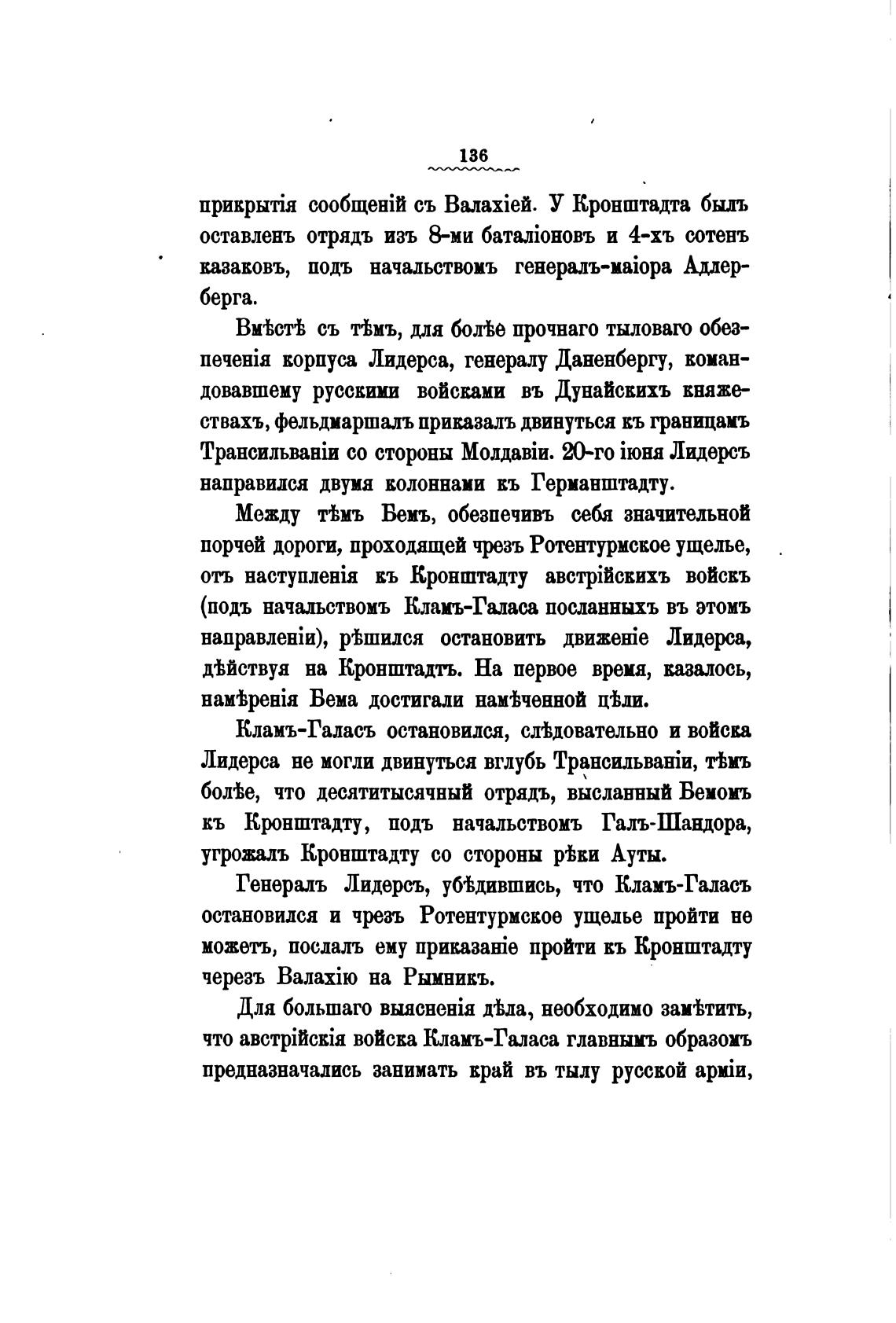 136

прикрытія сообщеній съ Валахіей. У Кронштадта былъ оставленъ отрядъ изъ 8-ми баталіоновъ и 4-хъ сотенъ казаковъ, подъ начальствомъ генералъ-маіора Адлерберга.

Вмѣстѣ съ тѣмъ, для болѣе прочнаго тыловаго обезпеченія корпуса Лидерса, генералу Даненбергу, командовавшему русскими войсками въ Дунайскихъ княжествахъ, фельдмаршалъ приказалъ двинуться къ границамъ Трансильваніи со стороны Молдавіи. 20-го іюня Лидерсъ направился двумя колоннами къ Германштадту.

Между тѣмъ Бемъ, обезпечивъ себя значительной порчей дороги, проходящей чрезъ Ротентурмское ущелье, отъ наступленія къ Кронштадту австрійскихъ войскъ (подъ начальствомъ Кламъ-Галаса посланныхъ въ этомъ направленіи), рѣшился остановить движеніе Лидерса, дѣйствуя на Кронштадтъ. На первое время, казалось, намѣренія Бема достигали намѣченной цѣли.

Кламъ-Галасъ остановился, слѣдовательно и войска Лидерса не могли двинуться вглубь Трансильваніи, тѣмъ болѣе, что десятитысячный отрядъ, высланный Бемомъ къ Кронштадту, подъ начальствомъ Галъ-Шандора, угрожалъ Кронштадту со стороны рѣки Ауты.

Генералъ Лидерсъ, убѣдившись, что Кламъ-Галасъ остановился и чрезъ Ротентурмское ущелье пройти не можетъ, послалъ ему приказаніе пройти къ Кронштадту черезъ Валахію на Рымникъ.

Для большаго выясненія дѣла, необходимо замѣтить, что австрійскія войска Кламъ-Галаса главнымъ образомъ предназначались занимать край въ тылу русской арміи,